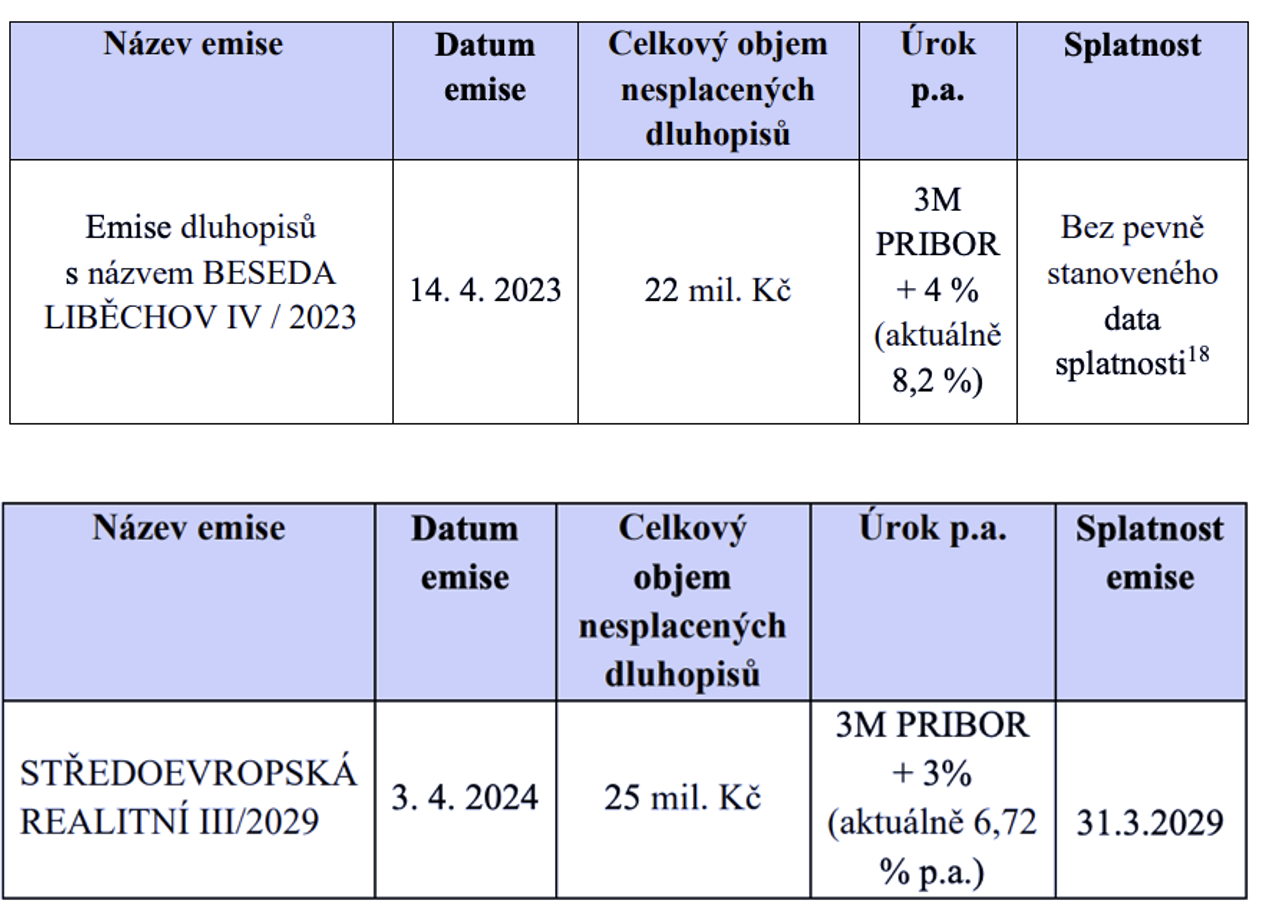 | Název emise | Datum emise | Celkový objem nesplacených dluhopisů | Úrok p.a. | Splatnost |
|---|---|---|---|---|
| Emise dluhopisů s názvem BESEDA LIBĚCHOV IV / 2023 | 14. 4. 2023 | 22 mil. Kč | 3M PRIBOR + 4 % (aktuálně 8,2 %) | Bez pevně stanoveného data splatnosti$^{18}$ |

| Název emise | Datum emise | Celkový objem nesplacených dluhopisů | Úrok p.a. | Splatnost emise |
|---|---|---|---|---|
| STŘEDOEVROPSKÁ REALITNÍ III/2029 | 3. 4. 2024 | 25 mil. Kč | 3M PRIBOR + 3% (aktuálně 6,72 % p.a.) | 31.3.2029 |